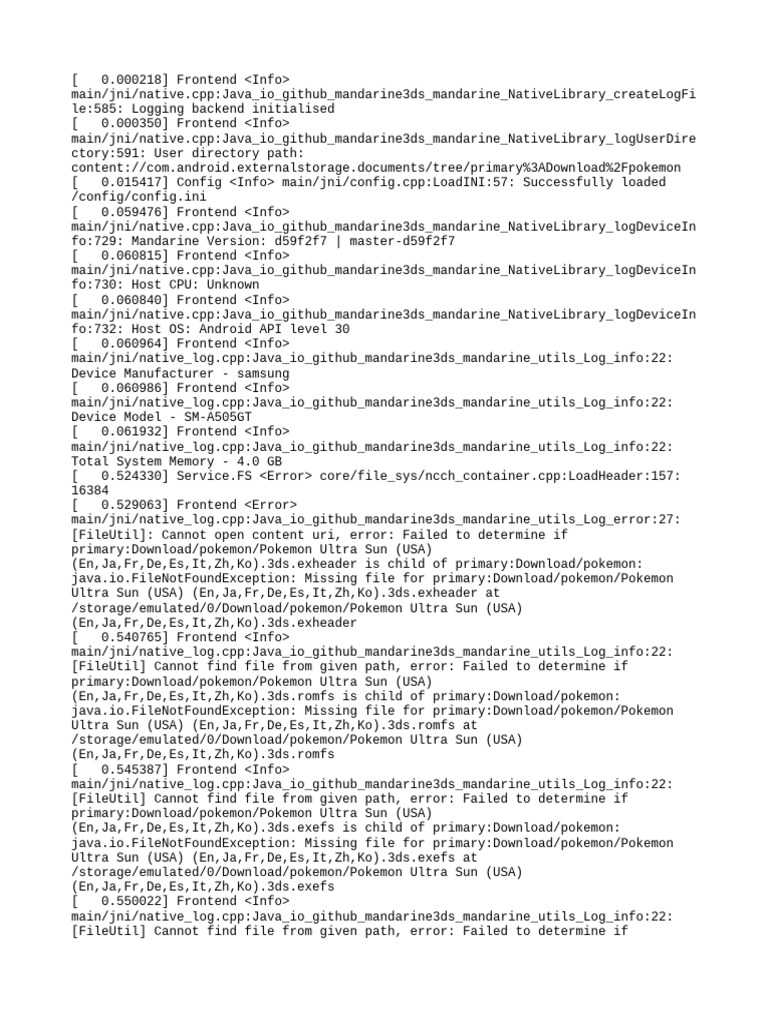 [   0.000218] Frontend <Info> main/jni/native.cpp:Java_io_github_mandarine3ds_mandarine_NativeLibrary_createLogFile:585: Logging backend initialised
[   0.000350] Frontend <Info> main/jni/native.cpp:Java_io_github_mandarine3ds_mandarine_NativeLibrary_logUserDirectory:591: User directory path: content://com.android.externalstorage.documents/tree/primary%3ADownload%2Fpokemon
[   0.015417] Config <Info> main/jni/config.cpp:LoadINI:57: Successfully loaded /config/config.ini
[   0.059476] Frontend <Info> main/jni/native.cpp:Java_io_github_mandarine3ds_mandarine_NativeLibrary_logDeviceInfo:729: Mandarine Version: d59f2f7 | master-d59f2f7
[   0.060815] Frontend <Info> main/jni/native.cpp:Java_io_github_mandarine3ds_mandarine_NativeLibrary_logDeviceInfo:730: Host CPU: Unknown
[   0.060840] Frontend <Info> main/jni/native.cpp:Java_io_github_mandarine3ds_mandarine_NativeLibrary_logDeviceInfo:732: Host OS: Android API level 30
[   0.060964] Frontend <Info> main/jni/native_log.cpp:Java_io_github_mandarine3ds_mandarine_utils_Log_info:22: Device Manufacturer - samsung
[   0.060986] Frontend <Info> main/jni/native_log.cpp:Java_io_github_mandarine3ds_mandarine_utils_Log_info:22: Device Model - SM-A505GT
[   0.061932] Frontend <Info> main/jni/native_log.cpp:Java_io_github_mandarine3ds_mandarine_utils_Log_info:22: Total System Memory - 4.0 GB
[   0.524330] Service.FS <Error> core/file_sys/ncch_container.cpp:LoadHeader:157: 16384
[   0.529063] Frontend <Error> main/jni/native_log.cpp:Java_io_github_mandarine3ds_mandarine_utils_Log_error:27: [FileUtil]: Cannot open content uri, error: Failed to determine if primary:Download/pokemon/Pokemon Ultra Sun (USA) (En,Ja,Fr,De,Es,It,Zh,Ko).3ds.exheader is child of primary:Download/pokemon: java.io.FileNotFoundException: Missing file for primary:Download/pokemon/Pokemon Ultra Sun (USA) (En,Ja,Fr,De,Es,It,Zh,Ko).3ds.exheader at /storage/emulated/0/Download/pokemon/Pokemon Ultra Sun (USA) (En,Ja,Fr,De,Es,It,Zh,Ko).3ds.exheader
[   0.540765] Frontend <Info> main/jni/native_log.cpp:Java_io_github_mandarine3ds_mandarine_utils_Log_info:22: [FileUtil] Cannot find file from given path, error: Failed to determine if primary:Download/pokemon/Pokemon Ultra Sun (USA) (En,Ja,Fr,De,Es,It,Zh,Ko).3ds.romfs is child of primary:Download/pokemon: java.io.FileNotFoundException: Missing file for primary:Download/pokemon/Pokemon Ultra Sun (USA) (En,Ja,Fr,De,Es,It,Zh,Ko).3ds.romfs at /storage/emulated/0/Download/pokemon/Pokemon Ultra Sun (USA) (En,Ja,Fr,De,Es,It,Zh,Ko).3ds.romfs
[   0.545387] Frontend <Info> main/jni/native_log.cpp:Java_io_github_mandarine3ds_mandarine_utils_Log_info:22: [FileUtil] Cannot find file from given path, error: Failed to determine if primary:Download/pokemon/Pokemon Ultra Sun (USA) (En,Ja,Fr,De,Es,It,Zh,Ko).3ds.exefs is child of primary:Download/pokemon: java.io.FileNotFoundException: Missing file for primary:Download/pokemon/Pokemon Ultra Sun (USA) (En,Ja,Fr,De,Es,It,Zh,Ko).3ds.exefs at /storage/emulated/0/Download/pokemon/Pokemon Ultra Sun (USA) (En,Ja,Fr,De,Es,It,Zh,Ko).3ds.exefs
[   0.550022] Frontend <Info> main/jni/native_log.cpp:Java_io_github_mandarine3ds_mandarine_utils_Log_info:22: [FileUtil] Cannot find file from given path, error: Failed to determine if